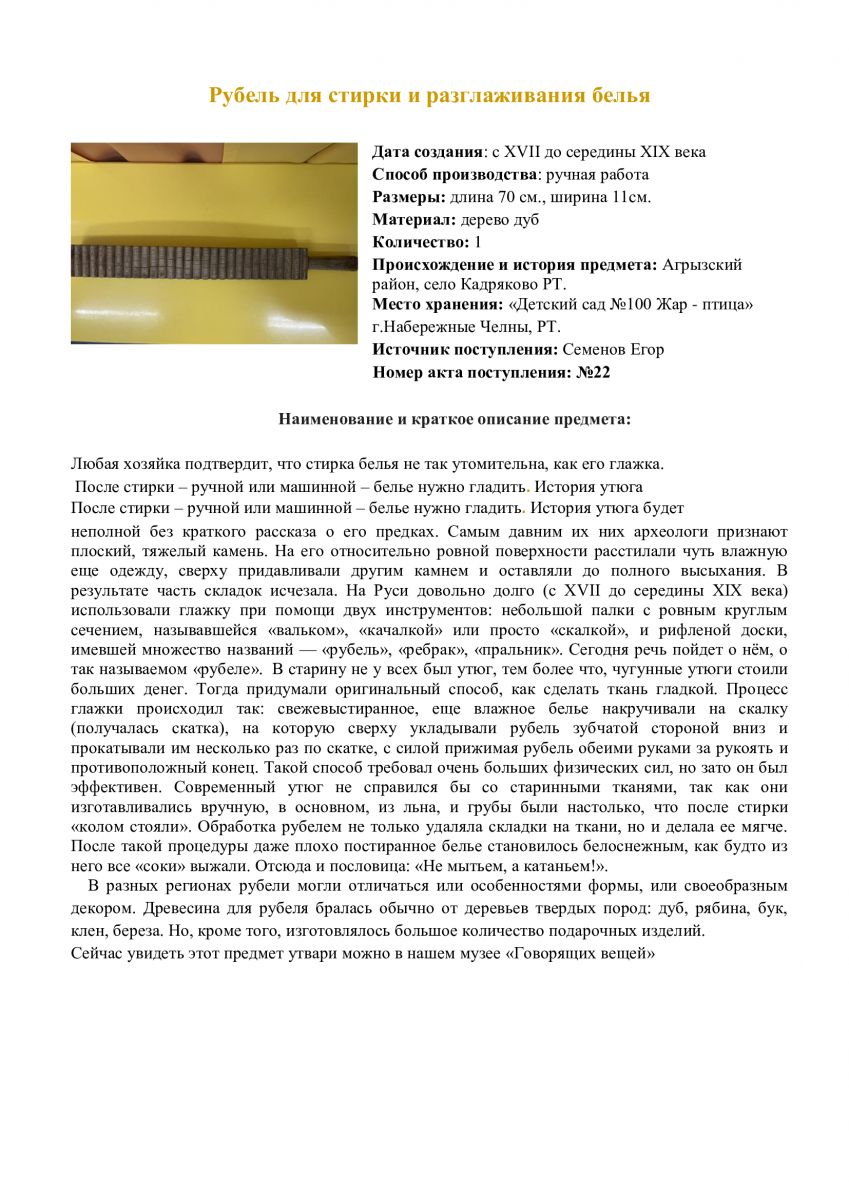 Рубель для стирки и разглаживания белья

Дата создания: с XVII до середины XIX века
Способ производства: ручная работа
Размеры: длина 70 см., ширина 11см.
Материал: дерево дуб
Количество: 1
Происхождение и история предмета: Агрызский район, село Кадряково РТ.
Место хранения: «Детский сад №100 Жар - птица» г.Набережные Челны, РТ.
Источник поступления: Семенов Егор
Номер акта поступления: №22

Наименование и краткое описание предмета:

Любая хозяйка подтвердит, что стирка белья не так утомительна, как его глажка.
После стирки – ручной или машинной – белье нужно гладить. История утюга
После стирки – ручной или машинной – белье нужно гладить. История утюга будет неполной без краткого рассказа о его предках. Самым давним их них археологи признают плоский, тяжелый камень. На его относительно ровной поверхности расстилали чуть влажную еще одежду, сверху придавливали другим камнем и оставляли до полного высыхания. В результате часть складок исчезала. На Руси довольно долго (с XVII до середины XIX века) использовали глажку при помощи двух инструментов: небольшой палки с ровным круглым сечением, называвшейся «вальком», «качалкой» или просто «скалкой», и рифленой доски, имевшей множество названий — «рубель», «ребрак», «пральник». Сегодня речь пойдет о нём, о так называемом «рубеле». В старину не у всех был утюг, тем более что, чугунные утюги стоили больших денег. Тогда придумали оригинальный способ, как сделать ткань гладкой. Процесс глажки происходил так: свежевыстиранное, еще влажное белье накручивали на скалку (получалась скатка), на которую сверху укладывали рубель зубчатой стороной вниз и прокатывали им несколько раз по скатке, с силой прижимая рубель обеими руками за рукоять и противоположный конец. Такой способ требовал очень больших физических сил, но зато он был эффективен. Современный утюг не справился бы со старинными тканями, так как они изготавливались вручную, в основном, из льна, и грубы были настолько, что после стирки «колом стояли». Обработка рубелем не только удаляла складки на ткани, но и делала ее мягче. После такой процедуры даже плохо постиранное белье становилось белоснежным, как будто из него все «соки» выжали. Отсюда и пословица: «Не мытьем, а катаньем!».

В разных регионах рубели могли отличаться или особенностями формы, или своеобразным декором. Древесина для рубеля бралась обычно от деревьев твердых пород: дуб, рябина, бук, клен, береза. Но, кроме того, изготовлялось большое количество подарочных изделий.
Сейчас увидеть этот предмет утвари можно в нашем музее «Говорящих вещей»